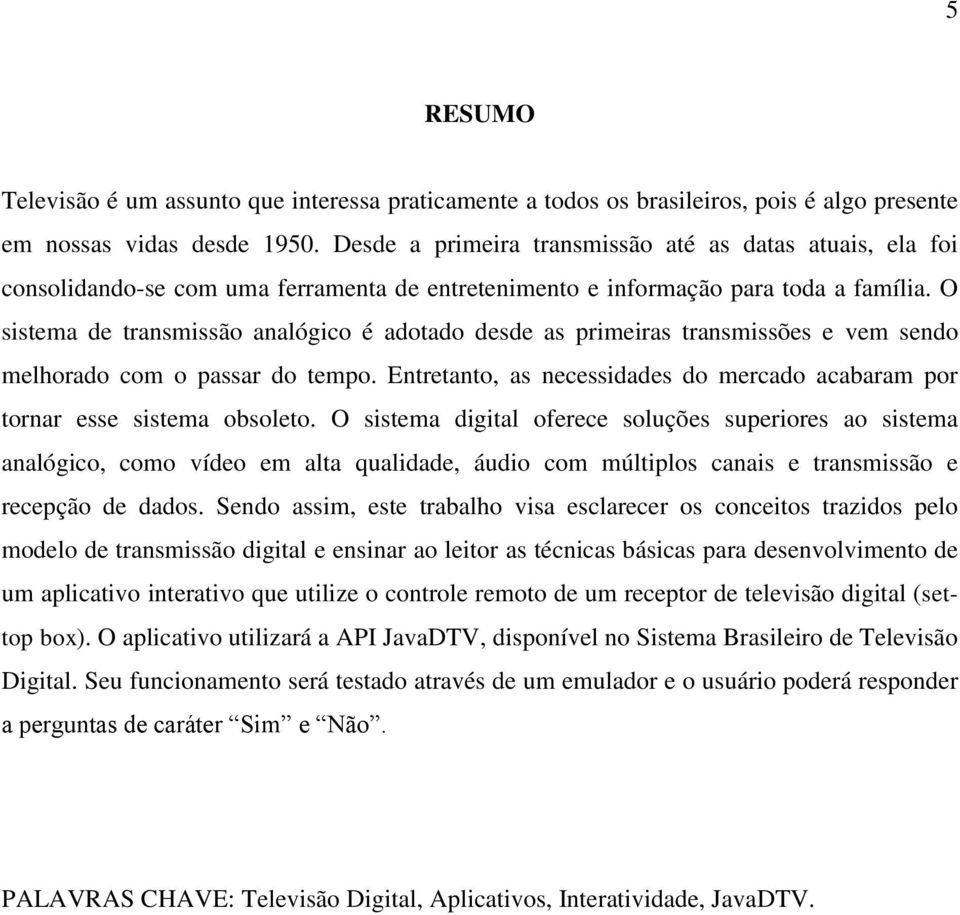 5

RESUMO

Televisão é um assunto que interessa praticamente a todos os brasileiros, pois é algo presente em nossas vidas desde 1950. Desde a primeira transmissão até as datas atuais, ela foi consolidando-se com uma ferramenta de entretenimento e informação para toda a família. O sistema de transmissão analógico é adotado desde as primeiras transmissões e vem sendo melhorado com o passar do tempo. Entretanto, as necessidades do mercado acabaram por tornar esse sistema obsoleto. O sistema digital oferece soluções superiores ao sistema analógico, como vídeo em alta qualidade, áudio com múltiplos canais e transmissão e recepção de dados. Sendo assim, este trabalho visa esclarecer os conceitos trazidos pelo modelo de transmissão digital e ensinar ao leitor as técnicas básicas para desenvolvimento de um aplicativo interativo que utilize o controle remoto de um receptor de televisão digital (set-top box). O aplicativo utilizará a API JavaDTV, disponível no Sistema Brasileiro de Televisão Digital. Seu funcionamento será testado através de um emulador e o usuário poderá responder a perguntas de caráter “Sim” e “Não”.

PALAVRAS CHAVE: Televisão Digital, Aplicativos, Interatividade, JavaDTV.